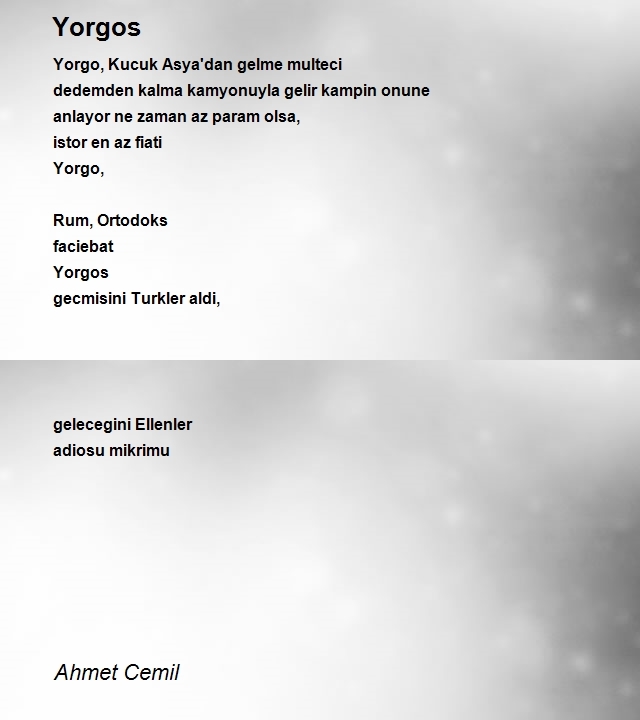 Yorgos

Yorgo, Kucuk Asya'dan gelme multeci
dedemden kalma kamyonuyla gelir kampin onune
anlayor ne zaman az param olsa,
istor en az fiati
Yorgo,

Rum, Ortodoks
faciebat
Yorgos
gecmisini Turkler aldi,

gelecegini Ellenler
adiosu mikrimu

Ahmet Cemil